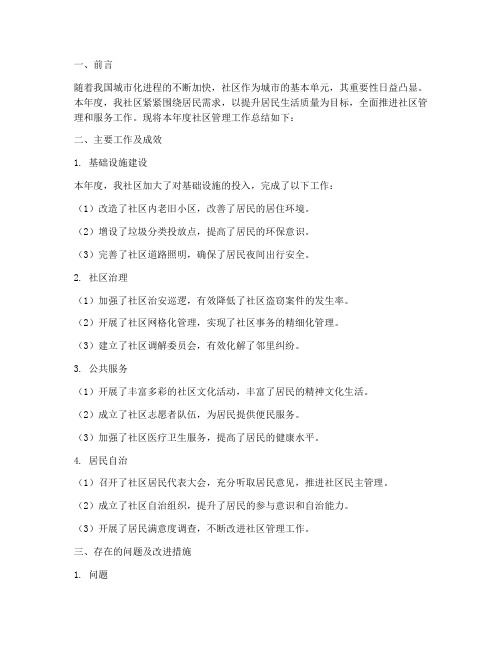 一、前言

随着我国城市化进程的不断加快，社区作为城市的基本单元，其重要性日益凸显。本年度，我社区紧紧围绕居民需求，以提升居民生活质量为目标，全面推进社区管理和服务工作。现将本年度社区管理工作总结如下：

二、主要工作及成效

1. 基础设施建设

本年度，我社区加大了对基础设施的投入，完成了以下工作：

（1）改造了社区内老旧小区，改善了居民的居住环境。

（2）增设了垃圾分类投放点，提高了居民的环保意识。

（3）完善了社区道路照明，确保了居民夜间出行安全。

2. 社区治理

（1）加强了社区治安巡逻，有效降低了社区盗窃案件的发生率。

（2）开展了社区网格化管理，实现了社区事务的精细化管理。

（3）建立了社区调解委员会，有效化解了邻里纠纷。

3. 公共服务

（1）开展了丰富多彩的社区文化活动，丰富了居民的精神文化生活。

（2）成立了社区志愿者队伍，为居民提供便民服务。

（3）加强了社区医疗卫生服务，提高了居民的健康水平。

4. 居民自治

（1）召开了社区居民代表大会，充分听取居民意见，推进社区民主管理。

（2）成立了社区自治组织，提升了居民的参与意识和自治能力。

（3）开展了居民满意度调查，不断改进社区管理工作。

三、存在的问题及改进措施

1. 问题